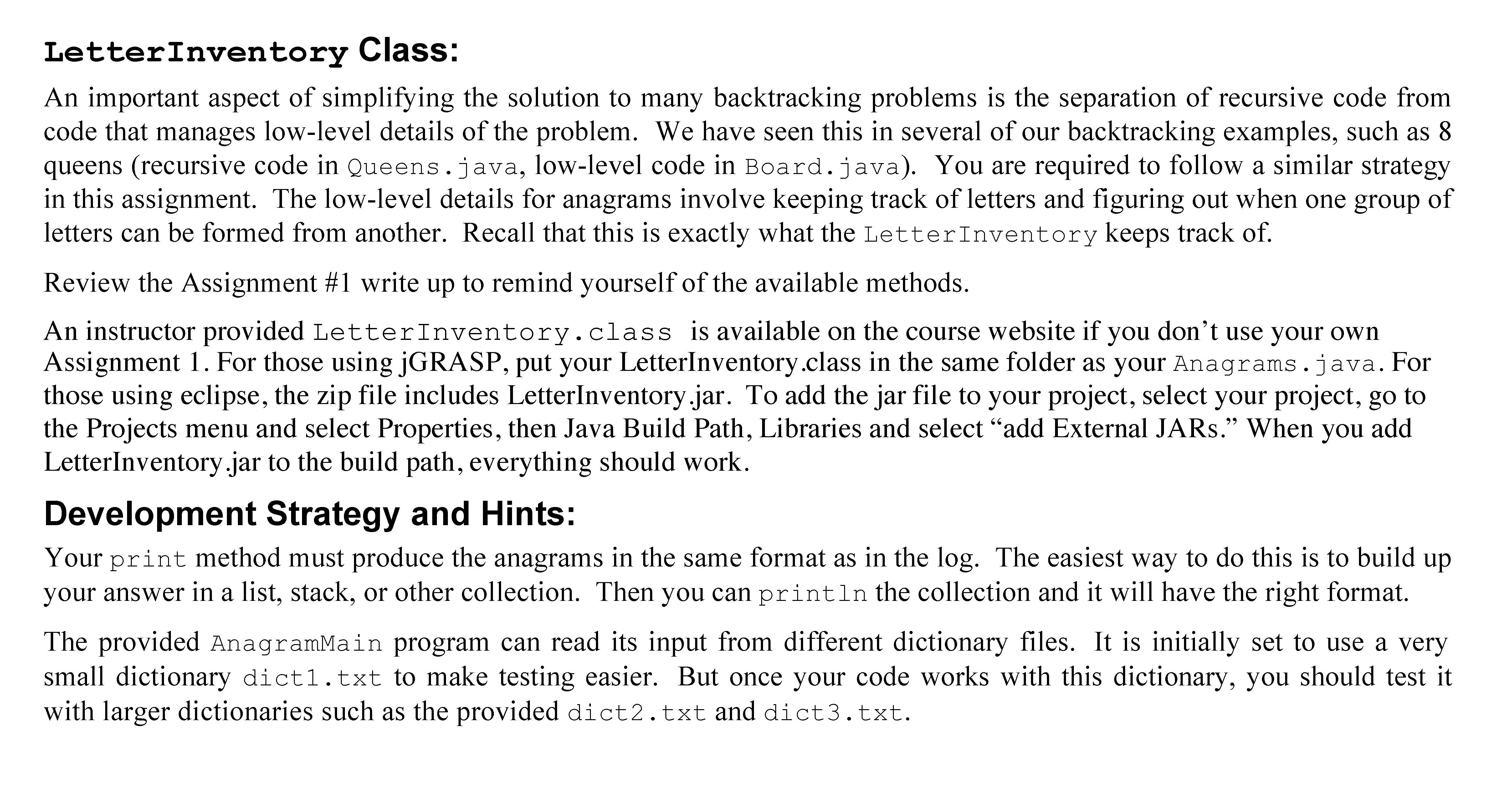 LetterInventory Class:

An important aspect of simplifying the solution to many backtracking problems is the separation of recursive code from code that manages low-level details of the problem. We have seen this in several of our backtracking examples, such as 8 queens (recursive code in Queens.java, low-level code in Board.java). You are required to follow a similar strategy in this assignment. The low-level details for anagrams involve keeping track of letters and figuring out when one group of letters can be formed from another. Recall that this is exactly what the LetterInventory keeps track of.

Review the Assignment #1 write up to remind yourself of the available methods.

An instructor provided LetterInventory.class is available on the course website if you don't use your own Assignment 1. For those using jGRASP, put your LetterInventory.class in the same folder as your Anagrams.java. For those using eclipse, the zip file includes LetterInventory.jar. To add the jar file to your project, select your project, go to the Projects menu and select Properties, then Java Build Path, Libraries and select "add External JARs." When you add LetterInventory.jar to the build path, everything should work.

Development Strategy and Hints:

Your print method must produce the anagrams in the same format as in the log. The easiest way to do this is to build up your answer in a list, stack, or other collection. Then you can println the collection and it will have the right format.

The provided AnagramMain program can read its input from different dictionary files. It is initially set to use a very small dictionary dict1.txt to make testing easier. But once your code works with this dictionary, you should test it with larger dictionaries such as the provided dict2.txt and dict3.txt.